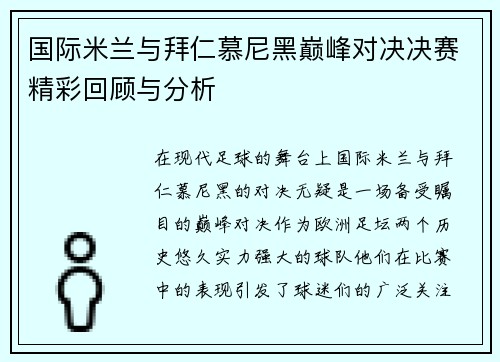 国际米兰与拜仁慕尼黑巅峰对决决赛精彩回顾与分析

在现代足球的舞台上国际米兰与拜仁慕尼黑的对决无疑是一场备受瞩目的巅峰对决作为欧洲足坛两个历史悠久实力强大的球队他们在比赛中的表现引发了球迷们的广泛关注